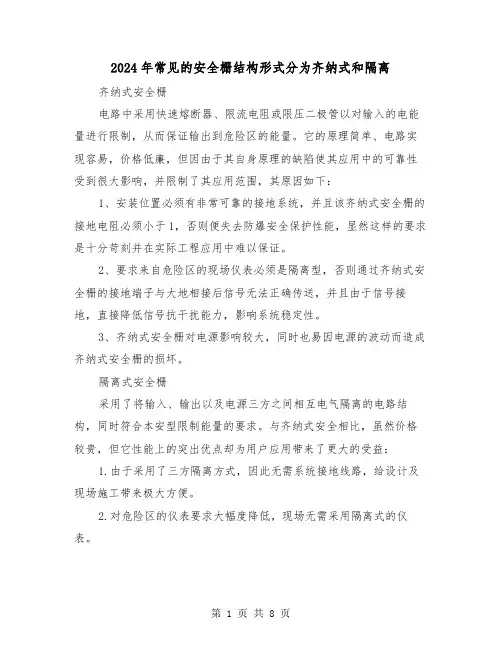 2024年常见的安全栅结构形式分为齐纳式和隔离

齐纳式安全栅

电路中采用快速熔断器、限流电阻或限压二极管以对输入的电能量进行限制，从而保证输出到危险区的能量。它的原理简单、电路实现容易，价格低廉，但因由于其自身原理的缺陷使其应用中的可靠性受到很大影响，并限制了其应用范围，其原因如下：

1、安装位置必须有非常可靠的接地系统，并且该齐纳式安全栅的接地电阻必须小于1，否则便失去防爆安全保护性能，显然这样的要求是十分苛刻并在实际工程应用中难以保证。

2、要求来自危险区的现场仪表必须是隔离型，否则通过齐纳式安全栅的接地端子与大地相接后信号无法正确传送，并且由于信号接地，直接降低信号抗干扰能力，影响系统稳定性。

3、齐纳式安全栅对电源影响较大，同时也易因电源的波动而造成齐纳式安全栅的损坏。

隔离式安全栅

采用了将输入、输出以及电源三方之间相互电气隔离的电路结构，同时符合本安型限制能量的要求。与齐纳式安全相比，虽然价格较贵，但它性能上的突出优点却为用户应用带来了更大的受益：

1.由于采用了三方隔离方式，因此无需系统接地线路，给设计及现场施工带来极大方便。

2.对危险区的仪表要求大幅度降低，现场无需采用隔离式的仪表。

第 1 页 共 8 页